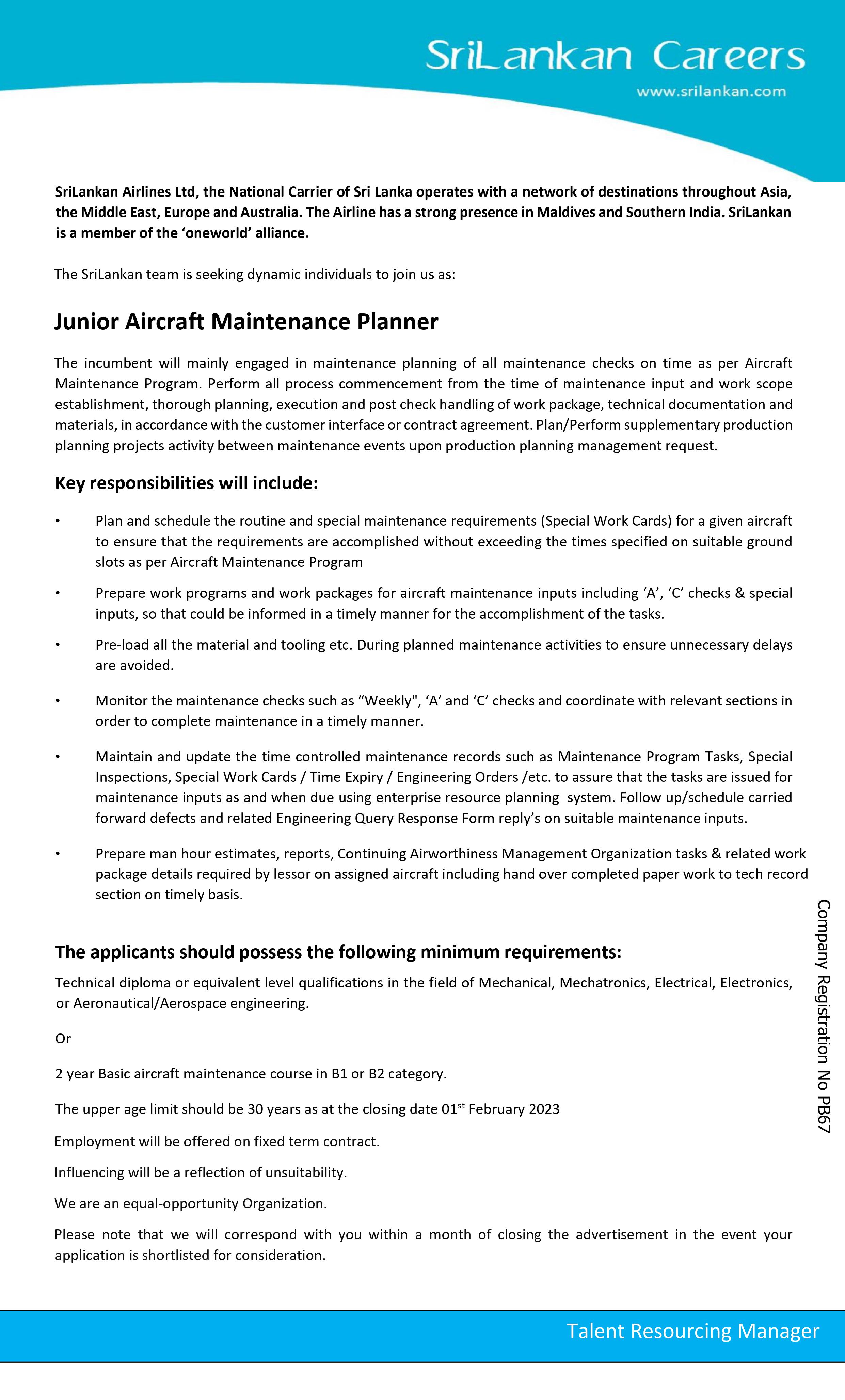 SriLankan Careers
www.srilankan.com

SriLankan Airlines Ltd, the National Carrier of Sri Lanka operates with a network of destinations throughout Asia, the Middle East, Europe and Australia. The Airline has a strong presence in Maldives and Southern India. SriLankan is a member of the 'oneworld' alliance.

The SriLankan team is seeking dynamic individuals to join us as:

Junior Aircraft Maintenance Planner

The incumbent will mainly engaged in maintenance planning of all maintenance checks on time as per Aircraft Maintenance Program. Perform all process commencement from the time of maintenance input and work scope establishment, thorough planning, execution and post check handling of work package, technical documentation and materials, in accordance with the customer interface or contract agreement. Plan/Perform supplementary production planning projects activity between maintenance events upon production planning management request.

Key responsibilities will include:

• Plan and schedule the routine and special maintenance requirements (Special Work Cards) for a given aircraft to ensure that the requirements are accomplished without exceeding the times specified on suitable ground slots as per Aircraft Maintenance Program

• Prepare work programs and work packages for aircraft maintenance inputs including 'A', 'C' checks & special inputs, so that could be informed in a timely manner for the accomplishment of the tasks.

• Pre-load all the material and tooling etc. During planned maintenance activities to ensure unnecessary delays are avoided.

• Monitor the maintenance checks such as "Weekly", 'A' and 'C' checks and coordinate with relevant sections in order to complete maintenance in a timely manner.

• Maintain and update the time controlled maintenance records such as Maintenance Program Tasks, Special Inspections, Special Work Cards / Time Expiry / Engineering Orders /etc. to assure that the tasks are issued for maintenance inputs as and when due using enterprise resource planning system. Follow up/schedule carried forward defects and related Engineering Query Response Form reply's on suitable maintenance inputs.

• Prepare man hour estimates, reports, Continuing Airworthiness Management Organization tasks & related work package details required by lessor on assigned aircraft including hand over completed paper work to tech record section on timely basis.

The applicants should possess the following minimum requirements:

Technical diploma or equivalent level qualifications in the field of Mechanical, Mechatronics, Electrical, Electronics, or Aeronautical/Aerospace engineering.

Or

2 year Basic aircraft maintenance course in B1 or B2 category.

The upper age limit should be 30 years as at the closing date 01$^{st}$ February 2023

Employment will be offered on fixed term contract.

Influencing will be a reflection of unsuitability.

We are an equal-opportunity Organization.

Please note that we will correspond with you within a month of closing the advertisement in the event your application is shortlisted for consideration.

Company Registration No PB67

Talent Resourcing Manager